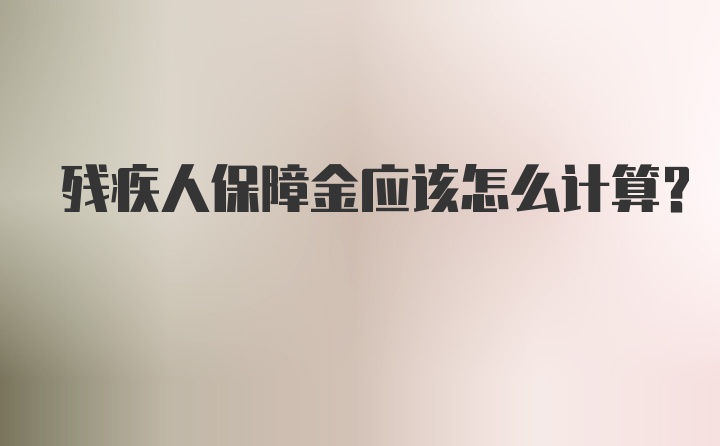 残疾人保障金应该怎么计算?